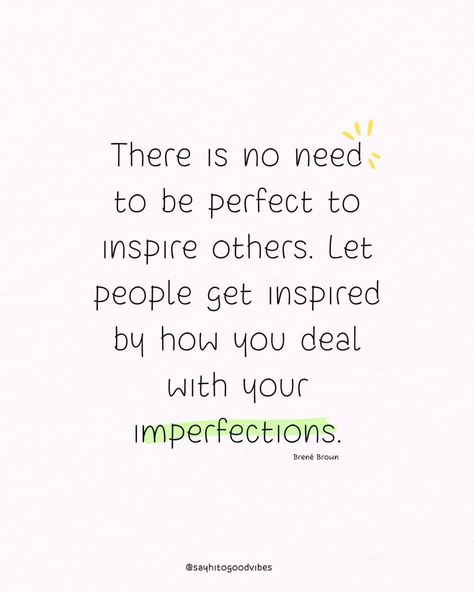 There is no need to be perfect to inspire others. Let people get inspired by how you deal with your imperfections.

Brené Brown

@sayhitogoodvibes